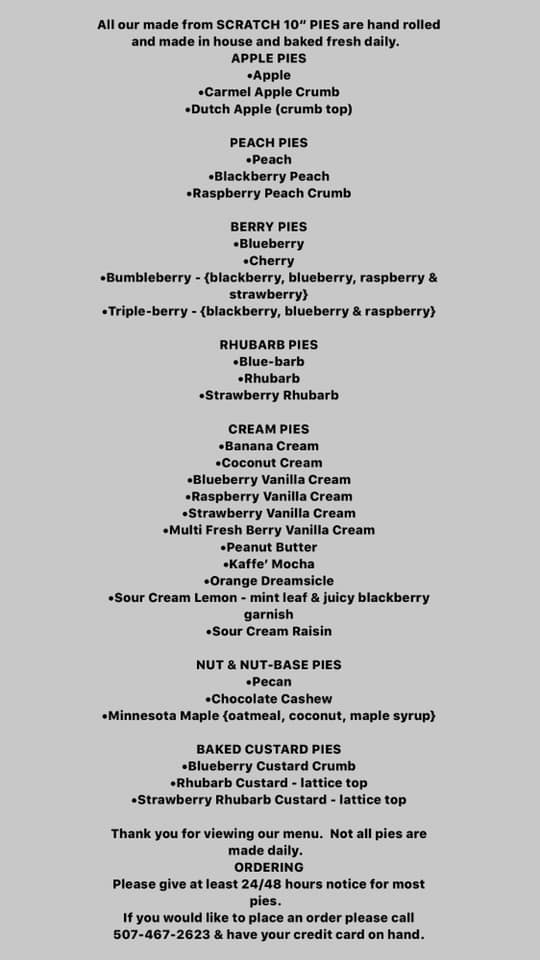 All our made from SCRATCH 10" PIES are hand rolled and made in house and baked fresh daily.
APPLE PIES
•Apple
•Carmel Apple Crumb
•Dutch Apple (crumb top)

PEACH PIES
•Peach
•Blackberry Peach
•Raspberry Peach Crumb

BERRY PIES
•Blueberry
•Cherry
•Bumbleberry - {blackberry, blueberry, raspberry & strawberry}
•Triple-berry - {blackberry, blueberry & raspberry}

RHUBARB PIES
•Blue-barb
•Rhubarb
•Strawberry Rhubarb

CREAM PIES
•Banana Cream
•Coconut Cream
•Blueberry Vanilla Cream
•Raspberry Vanilla Cream
•Strawberry Vanilla Cream
•Multi Fresh Berry Vanilla Cream
•Peanut Butter
•Kaffe' Mocha
•Orange Dreamsicle
•Sour Cream Lemon - mint leaf & juicy blackberry garnish
•Sour Cream Raisin

NUT & NUT-BASE PIES
•Pecan
•Chocolate Cashew
•Minnesota Maple {oatmeal, coconut, maple syrup}

BAKED CUSTARD PIES
•Blueberry Custard Crumb
•Rhubarb Custard - lattice top
•Strawberry Rhubarb Custard - lattice top

Thank you for viewing our menu. Not all pies are made daily.
ORDERING
Please give at least 24/48 hours notice for most pies.
If you would like to place an order please call 507-467-2623 & have your credit card on hand.